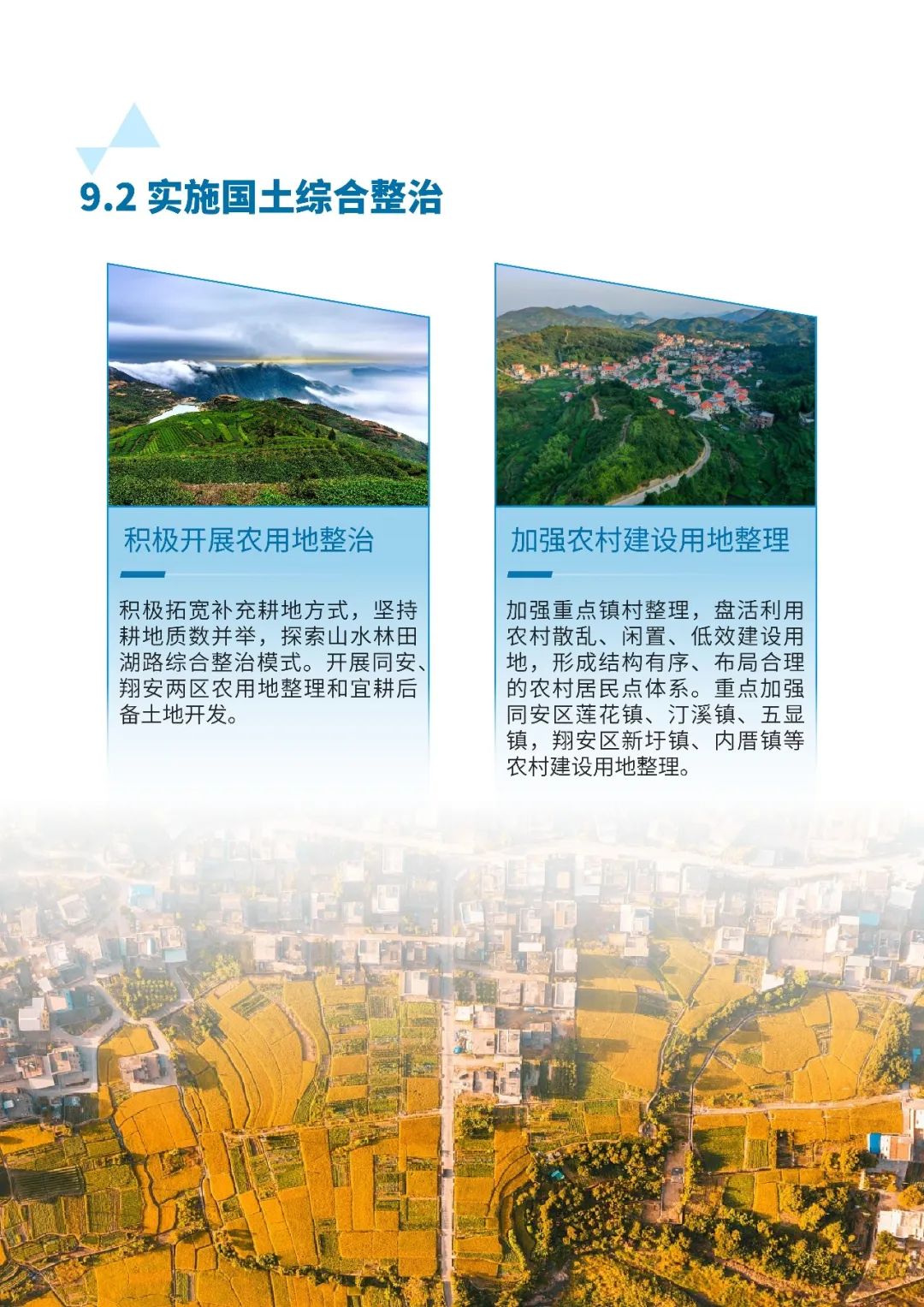 9.2 实施国土综合整治

积极开展农用地整治

积极拓宽补充耕地方式，坚持耕地质数并举，探索山水林田湖路综合整治模式。开展同安、翔安两区农用地整理和宜耕后备土地开发。

加强农村建设用地整理

加强重点镇村整理，盘活利用农村散乱、闲置、低效建设用地，形成结构有序、布局合理的农村居民点体系。重点加强同安区莲花镇、汀溪镇、五显镇，翔安区新圩镇、内厝镇等农村建设用地整理。